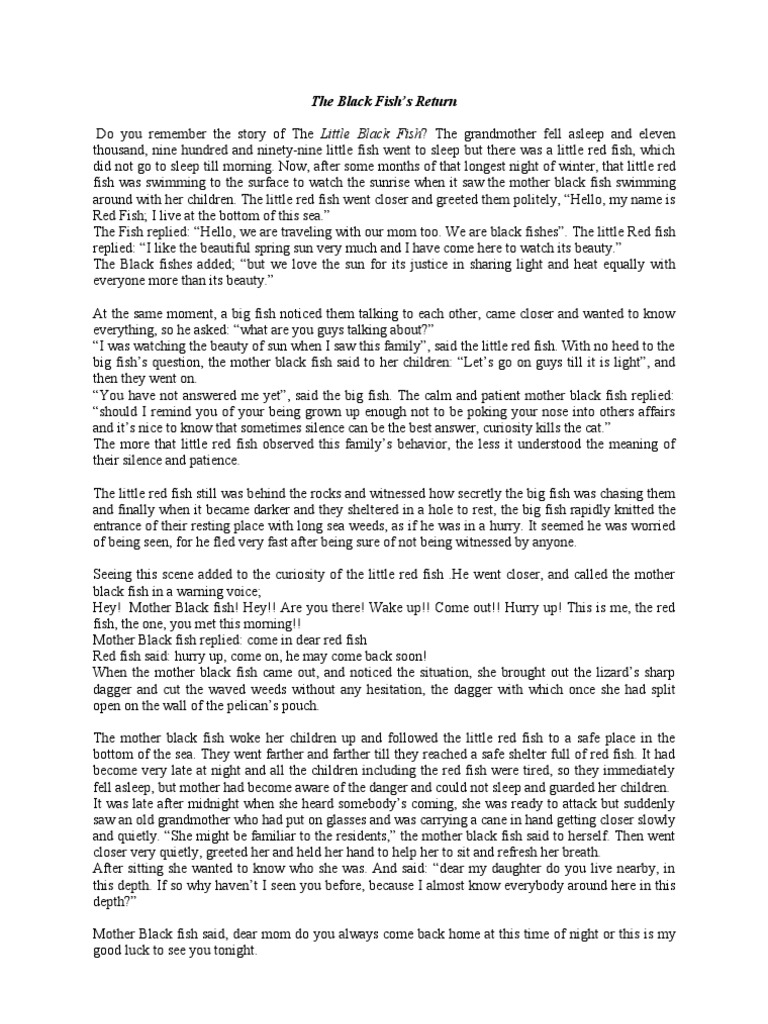 The Black Fish's Return

Do you remember the story of The Little Black Fish? The grandmother fell asleep and eleven thousand, nine hundred and ninety-nine little fish went to sleep but there was a little red fish, which did not go to sleep till morning. Now, after some months of that longest night of winter, that little red fish was swimming to the surface to watch the sunrise when it saw the mother black fish swimming around with her children. The little red fish went closer and greeted them politely, "Hello, my name is Red Fish; I live at the bottom of this sea."
The Fish replied: "Hello, we are traveling with our mom too. We are black fishes". The little Red fish replied: "I like the beautiful spring sun very much and I have come here to watch its beauty."
The Black fishes added; "but we love the sun for its justice in sharing light and heat equally with everyone more than its beauty."

At the same moment, a big fish noticed them talking to each other, came closer and wanted to know everything, so he asked: "what are you guys talking about?"
"I was watching the beauty of sun when I saw this family", said the little red fish. With no heed to the big fish's question, the mother black fish said to her children: "Let's go on guys till it is light", and then they went on.
"You have not answered me yet", said the big fish. The calm and patient mother black fish replied: "should I remind you of your being grown up enough not to be poking your nose into others affairs and it's nice to know that sometimes silence can be the best answer, curiosity kills the cat."
The more that little red fish observed this family's behavior, the less it understood the meaning of their silence and patience.

The little red fish still was behind the rocks and witnessed how secretly the big fish was chasing them and finally when it became darker and they sheltered in a hole to rest, the big fish rapidly knitted the entrance of their resting place with long sea weeds, as if he was in a hurry. It seemed he was worried of being seen, for he fled very fast after being sure of not being witnessed by anyone.

Seeing this scene added to the curiosity of the little red fish .He went closer, and called the mother black fish in a warning voice;
Hey! Mother Black fish! Hey!! Are you there! Wake up!! Come out!! Hurry up! This is me, the red fish, the one, you met this morning!!
Mother Black fish replied: come in dear red fish
Red fish said: hurry up, come on, he may come back soon!
When the mother black fish came out, and noticed the situation, she brought out the lizard's sharp dagger and cut the waved weeds without any hesitation, the dagger with which once she had split open on the wall of the pelican's pouch.

The mother black fish woke her children up and followed the little red fish to a safe place in the bottom of the sea. They went farther and farther till they reached a safe shelter full of red fish. It had become very late at night and all the children including the red fish were tired, so they immediately fell asleep, but mother had become aware of the danger and could not sleep and guarded her children.
It was late after midnight when she heard somebody's coming, she was ready to attack but suddenly saw an old grandmother who had put on glasses and was carrying a cane in hand getting closer slowly and quietly. "She might be familiar to the residents," the mother black fish said to herself. Then went closer very quietly, greeted her and held her hand to help her to sit and refresh her breath.
After sitting she wanted to know who she was. And said: "dear my daughter do you live nearby, in this depth. If so why haven't I seen you before, because I almost know everybody around here in this depth?"

Mother Black fish said, dear mom do you always come back home at this time of night or this is my good luck to see you tonight.